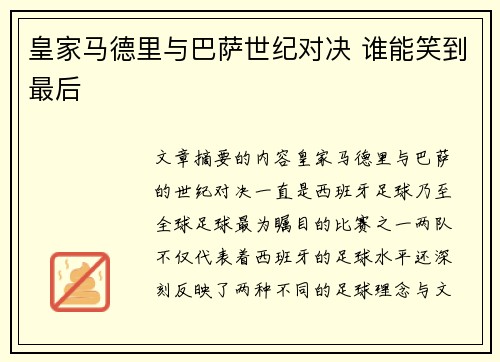 皇家马德里与巴萨世纪对决 谁能笑到最后

文章摘要的内容皇家马德里与巴萨的世纪对决一直是西班牙足球乃至全球足球最为瞩目的比赛之一两队不仅代表着西班牙的足球水平还深刻反映了两种不同的足球理念与文